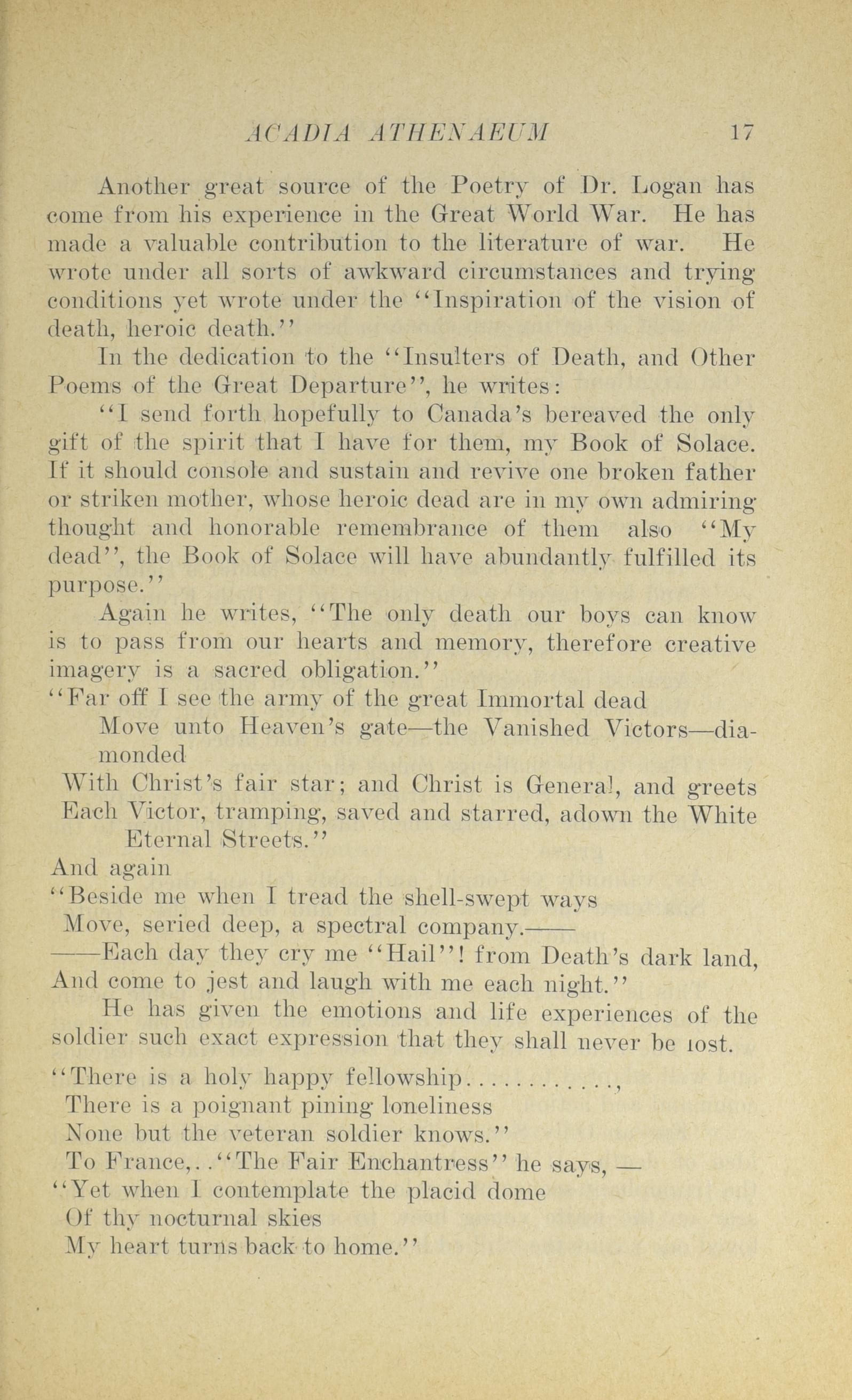 ACADIA ATHENAEUM 17

Another great source of the Poetry of Dr. Logan has come from his experience in the Great World War. He has made a valuable contribution to the literature of war. He wrote under all sorts of awkward circumstances and trying conditions yet wrote under the "Inspiration of the vision of death, heroic death."

In the dedication to the "Insulters of Death, and Other Poems of the Great Departure", he writes:

"I send forth hopefully to Canada's bereaved the only gift of the spirit that I have for them, my Book of Solace. If it should console and sustain and revive one broken father or striken mother, whose heroic dead are in my own admiring thought and honorable remembrance of them also "My dead", the Book of Solace will have abundantly fulfilled its purpose."

Again he writes, "The only death our boys can know is to pass from our hearts and memory, therefore creative imagery is a sacred obligation."

"Far off I see the army of the great Immortal dead
Move unto Heaven's gate—the Vanished Victors—diamonded
With Christ's fair star; and Christ is General, and greets
Each Victor, tramping, saved and starred, adown the White Eternal Streets."

And again
"Beside me when I tread the shell-swept ways
Move, seried deep, a spectral company.——
——Each day they cry me "Hail"! from Death's dark land,
And come to jest and laugh with me each night."

He has given the emotions and life experiences of the soldier such exact expression that they shall never be lost.

"There is a holy happy fellowship............,
There is a poignant pining loneliness
None but the veteran soldier knows."
To France,.."The Fair Enchantress" he says, —
"Yet when I contemplate the placid dome
Of thy nocturnal skies
My heart turns back to home."